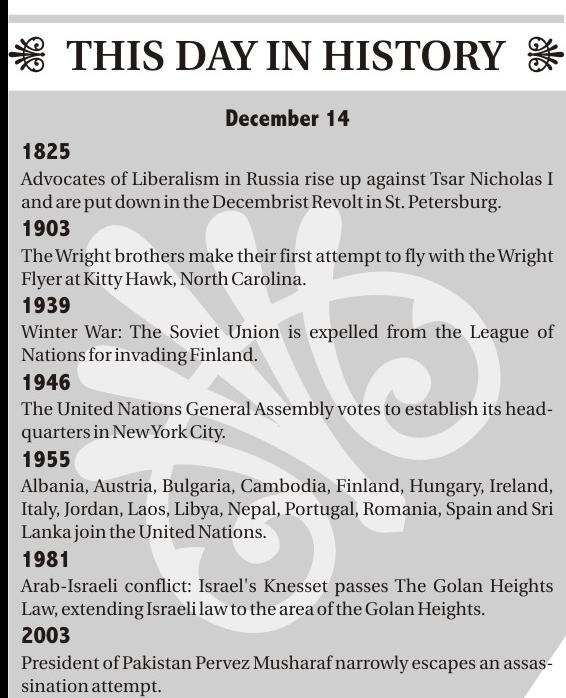 THIS DAY IN HISTORY

December 14

1825
Advocates of Liberalism in Russia rise up against Tsar Nicholas I and are put down in the Decembrist Revolt in St. Petersburg.

1903
The Wright brothers make their first attempt to fly with the Wright Flyer at Kitty Hawk, North Carolina.

1939
Winter War: The Soviet Union is expelled from the League of Nations for invading Finland.

1946
The United Nations General Assembly votes to establish its headquarters in New York City.

1955
Albania, Austria, Bulgaria, Cambodia, Finland, Hungary, Ireland, Italy, Jordan, Laos, Libya, Nepal, Portugal, Romania, Spain and Sri Lanka join the United Nations.

1981
Arab-Israeli conflict: Israel's Knesset passes The Golan Heights Law, extending Israeli law to the area of the Golan Heights.

2003
President of Pakistan Pervez Musharaf narrowly escapes an assassination attempt.